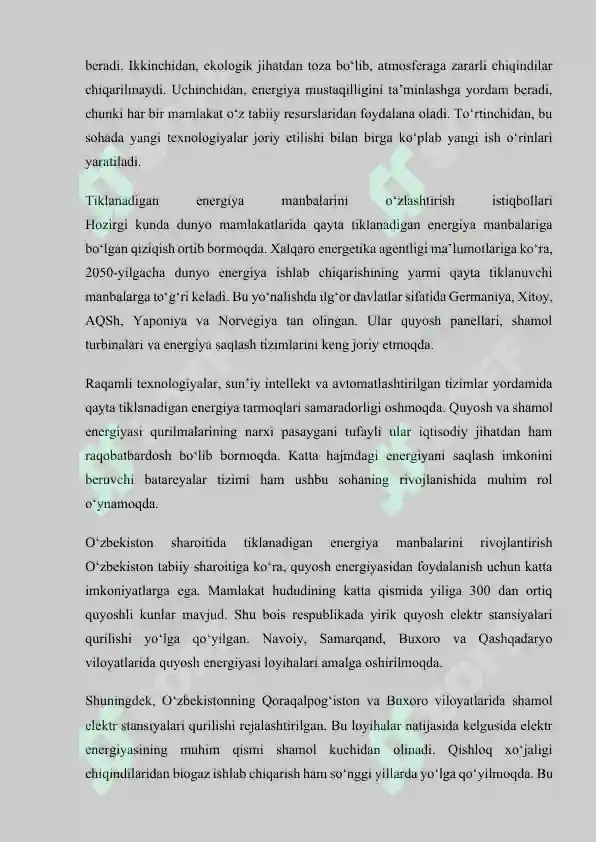 beradi. Ikkinchidan, ekologik jihatdan toza bo'lib, atmosferaga zararli chiqindilar chiqarilmaydi. Uchinchidan, energiya mustaqilligini ta'minlashga yordam beradi, chunki har bir mamlakat o'z tabiiy resurslaridan foydalana oladi. To'rtinchidan, bu sohada yangi texnologiyalar joriy etilishi bilan birga ko'plab yangi ish o'rinlari yaratiladi.

Tiklanadigan energiya manbalarini o'zlashtirish istiqbollari
Hozirgi kunda dunyo mamlakatlarida qayta tiklanadigan energiya manbalariga bo'lgan qiziqish ortib bormoqda. Xalqaro energetika agentligi ma'lumotlariga ko'ra, 2050-yilgacha dunyo energiya ishlab chiqarishining yarmi qayta tiklanuvchi manbalarga to'g'ri keladi. Bu yo'nalishda ilg'or davlatlar sifatida Germaniya, Xitoy, AQSh, Yaponiya va Norvegiya tan olingan. Ular quyosh panellari, shamol turbinalari va energiya saqlash tizimlarini keng joriy etmoqda.

Raqamli texnologiyalar, sun'iy intellekt va avtomatlashtirilgan tizimlar yordamida qayta tiklanadigan energiya tarmoqlari samaradorligi oshmoqda. Quyosh va shamol energiyasi qurilmalarining narxi pasaygani tufayli ular iqtisodiy jihatdan ham raqobatbardosh bo'lib bormoqda. Katta hajmdagi energiyani saqlash imkonini beruvchi batareyalar tizimi ham ushbu sohaning rivojlanishida muhim rol o'ynamoqda.

O'zbekiston sharoitida tiklanadigan energiya manbalarini rivojlantirish
O'zbekiston tabiiy sharoitiga ko'ra, quyosh energiyasidan foydalanish uchun katta imkoniyatlarga ega. Mamlakat hududining katta qismida yiliga 300 dan ortiq quyoshli kunlar mavjud. Shu bois respublikada yirik quyosh elektr stansiyalari qurilishi yo'lga qo'yilgan. Navoiy, Samarqand, Buxoro va Qashqadaryo viloyatlarida quyosh energiyasi loyihalari amalga oshirilmoqda.

Shuningdek, O'zbekistonning Qoraqalpog'iston va Buxoro viloyatlarida shamol elektr stansiyalari qurilishi rejalashtirilgan. Bu loyihalar natijasida kelgusida elektr energiyasining muhim qismi shamol kuchidan olinadi. Qishloq xo'jaligi chiqindilaridan biogaz ishlab chiqarish ham so'nggi yillarda yo'lga qo'yilmoqda. Bu